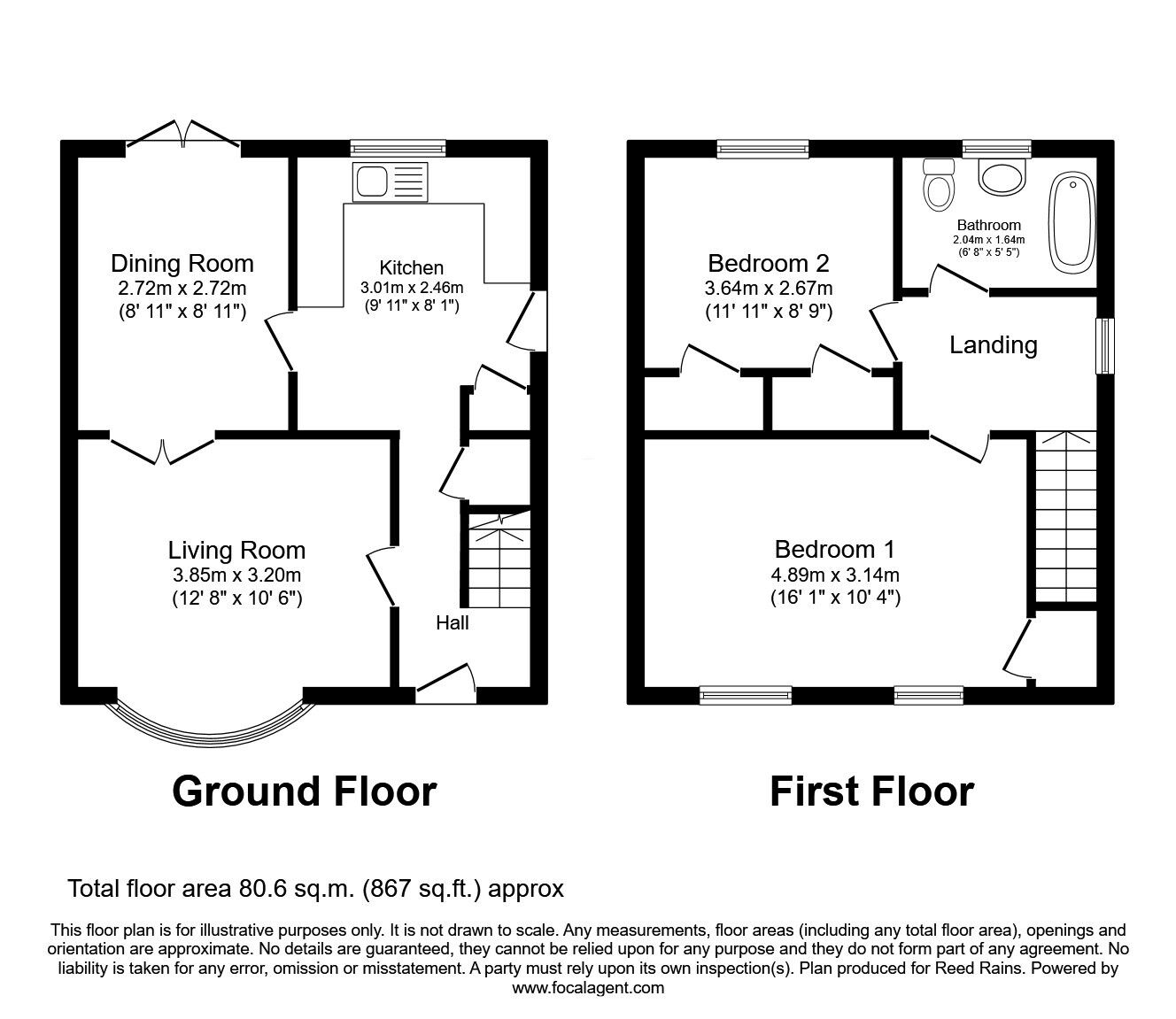 Dining Room
2.72m x 2.72m
(8' 11" x 8' 11")

Kitchen
3.01m x 2.46m
(9' 11" x 8' 1")

Living Room
3.85m x 3.20m
(12' 8" x 10' 6")

Hall

Ground Floor

Bedroom 2
3.64m x 2.67m
(11' 11" x 8' 9")

Bathroom
2.04m x 1.64m
(6' 8" x 5' 5")

Landing

Bedroom 1
4.89m x 3.14m
(16' 1" x 10' 4")

First Floor

Total floor area 80.6 sq.m. (867 sq.ft.) approx

This floor plan is for illustrative purposes only. It is not drawn to scale. Any measurements, floor areas (including any total floor area), openings and orientation are approximate. No details are guaranteed, they cannot be relied upon for any purpose and they do not form part of any agreement. No liability is taken for any error, omission or misstatement. A party must rely upon its own inspection(s). Plan produced for Reed Rains. Powered by www.focalagent.com